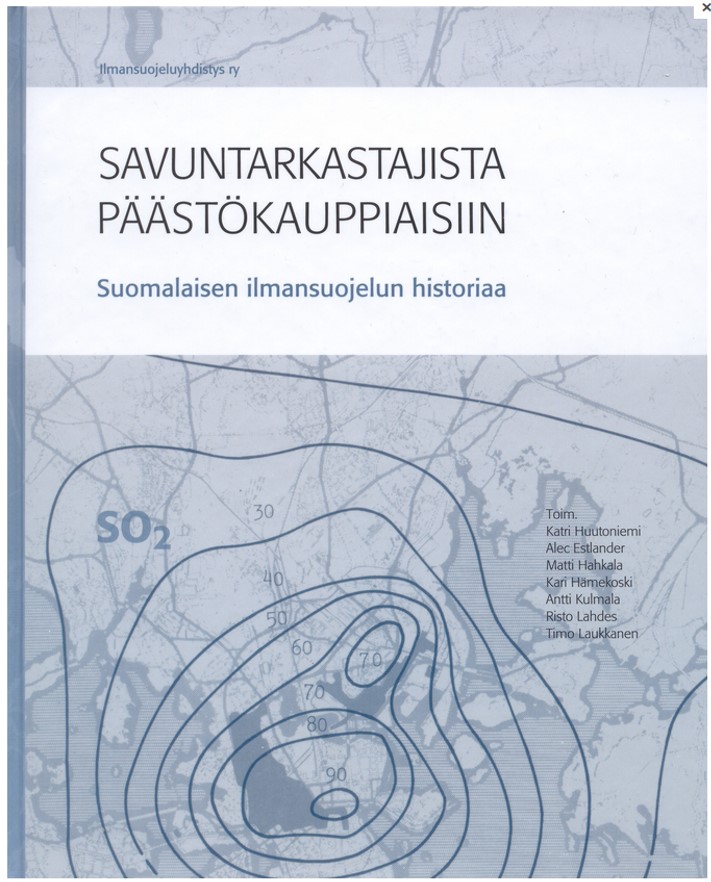 ×

Ilmansuojeluyhdistys ry

SAVUNTARKASTAJISTA PÄÄSTÖKAUPPIAISIIN

Suomalaisen ilmansuojelun historiaa

$SO_2$

30
40
50
60
70
70
80
90

Toim.
Katri Huutoniemi
Alec Estlander
Matti Hahkala
Kari Hämekoski
Antti Kulmala
Risto Lahdes
Timo Laukkanen